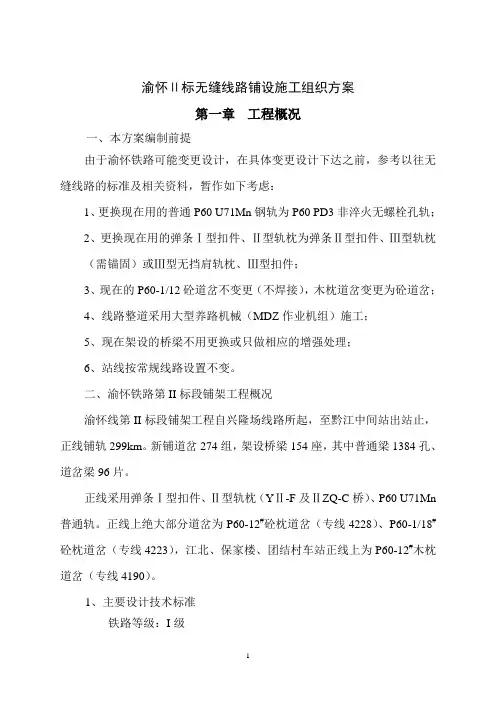 渝怀Ⅱ标无缝线路铺设施工组织方案

第一章　工程概况

一、本方案编制前提

由于渝怀铁路可能变更设计，在具体变更设计下达之前，参考以往无缝线路的标准及相关资料，暂作如下考虑：

1、更换现在用的普通 P60 U71Mn 钢轨为 P60 PD3 非淬火无螺栓孔轨；

2、更换现在用的弹条Ⅰ型扣件、Ⅱ型轨枕为弹条Ⅱ型扣件、Ⅲ型轨枕（需锚固）或Ⅲ型无挡肩轨枕、Ⅲ型扣件；

3、现在的 P60-1/12 砼道岔不变更（不焊接），木枕道岔变更为砼道岔；

4、线路整道采用大型养路机械（MDZ 作业机组）施工；

5、现在架设的桥梁不用更换或只做相应的增强处理；

6、站线按常规线路设置不变。

二、渝怀铁路第Ⅱ标段铺架工程概况

渝怀线第Ⅱ标段铺架工程自兴隆场线路所起，至黔江中间站出站止，正线铺轨 299km。新铺道岔 274 组，架设桥梁 154 座，其中普通梁 1384 孔、道岔梁 96 片。

正线采用弹条Ⅰ型扣件、Ⅱ型轨枕（YⅡ-F 及ⅡZQ-C 桥）、P60 U71Mn 普通轨。正线上绝大部分道岔为 P60-12"砼枕道岔（专线 4228）、P60-1/18"砼枕道岔（专线 4223），江北、保家楼、团结村车站正线上为 P60-12"木枕道岔（专线 4190）。

1、主要设计技术标准

铁路等级：Ⅰ级

1